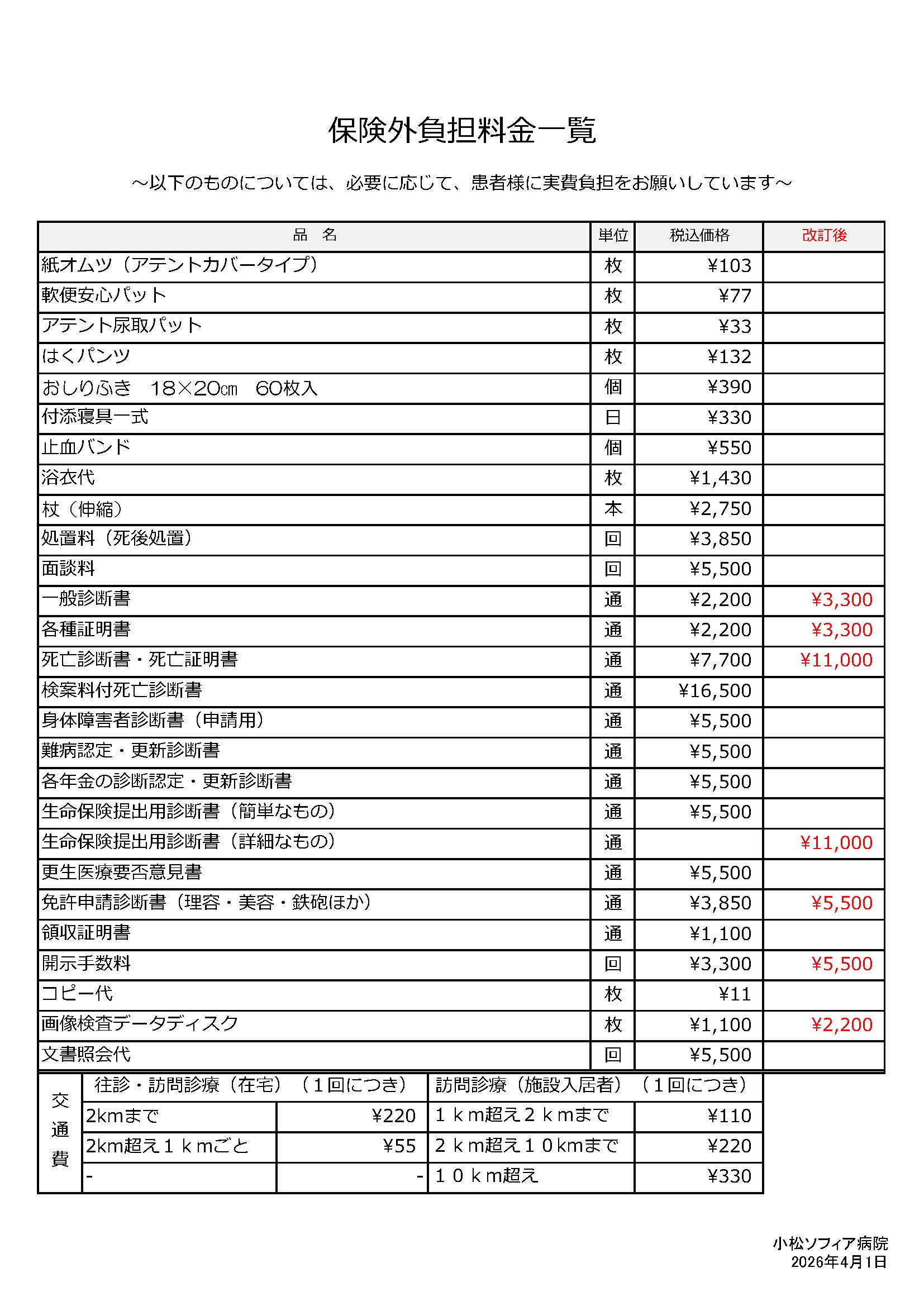 保険外負担料金一覧

～以下のものについては、必要に応じて、患者様に実費負担をお願いしています～

| 品　名 | 単位 | 税込価格 | 改訂後 |
|---|---|---|---|
| 紙オムツ（アテントカバータイプ） | 枚 | ¥103 | |
| 軟便安心パット | 枚 | ¥77 | |
| アテント尿取パット | 枚 | ¥33 | |
| はくパンツ | 枚 | ¥132 | |
| おしりふき　18×20㎝　60枚入 | 個 | ¥390 | |
| 付添寝具一式 | 日 | ¥330 | |
| 止血バンド | 個 | ¥550 | |
| 浴衣代 | 枚 | ¥1,430 | |
| 杖（伸縮） | 本 | ¥2,750 | |
| 処置料（死後処置） | 回 | ¥3,850 | |
| 面談料 | 回 | ¥5,500 | |
| 一般診断書 | 通 | ¥2,200 | ¥3,300 |
| 各種証明書 | 通 | ¥2,200 | ¥3,300 |
| 死亡診断書・死亡証明書 | 通 | ¥7,700 | ¥11,000 |
| 検案料付死亡診断書 | 通 | ¥16,500 | |
| 身体障害者診断書（申請用） | 通 | ¥5,500 | |
| 難病認定・更新診断書 | 通 | ¥5,500 | |
| 各年金の診断認定・更新診断書 | 通 | ¥5,500 | |
| 生命保険提出用診断書（簡単なもの） | 通 | ¥5,500 | |
| 生命保険提出用診断書（詳細なもの） | 通 | | ¥11,000 |
| 更生医療要否意見書 | 通 | ¥5,500 | |
| 免許申請診断書（理容・美容・鉄砲ほか） | 通 | ¥3,850 | ¥5,500 |
| 領収証明書 | 通 | ¥1,100 | |
| 開示手数料 | 回 | ¥3,300 | ¥5,500 |
| コピー代 | 枚 | ¥11 | |
| 画像検査データディスク | 枚 | ¥1,100 | ¥2,200 |
| 文書照会代 | 回 | ¥5,500 | |

| 交通費 | 往診・訪問診療（在宅）（１回につき） | | 訪問診療（施設入居者）（１回につき） | |
|---|---|---|---|---|
| | 2kmまで | ¥220 | １ｋｍ超え２ｋｍまで | ¥110 |
| | 2km超え１ｋｍごと | ¥55 | ２ｋｍ超え１０kmまで | ¥220 |
| | - | - | １０ｋｍ超え | ¥330 |

小松ソフィア病院
2026年4月1日